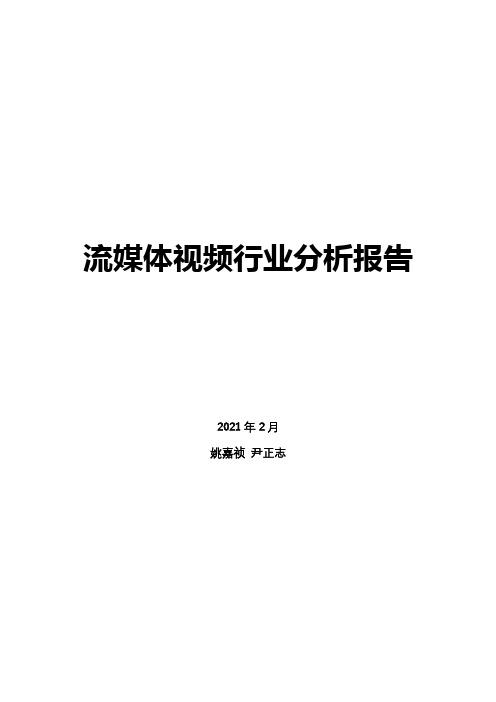 流媒体视频行业分析报告

2021 年 2 月

姚嘉祯 尹正志